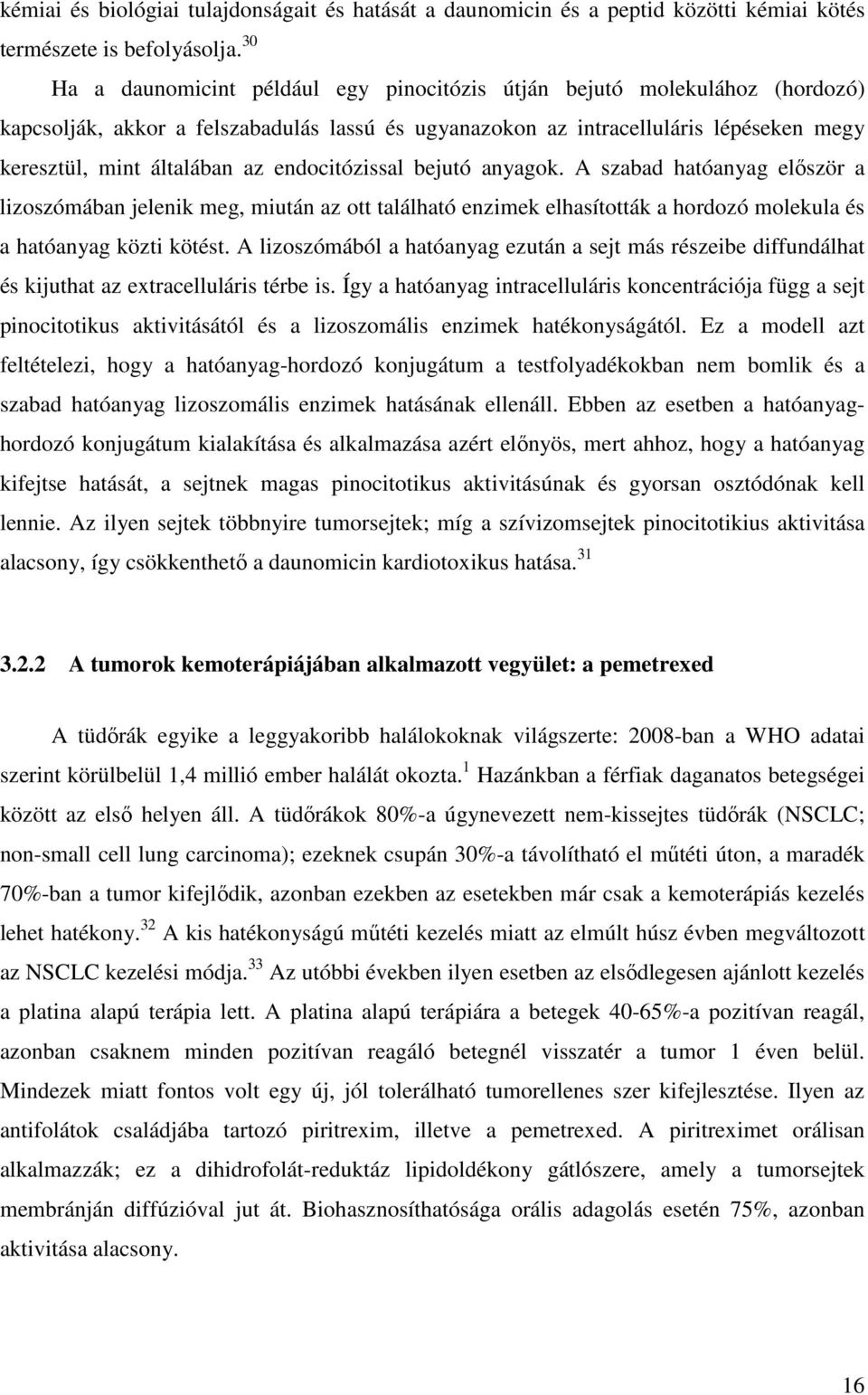 kémiai és biológiai tulajdonságait és hatását a daunomicin és a peptid közötti kémiai kötés természete is befolyásolja.$^{30}$

Ha a daunomicint például egy pinocitózis útján bejutó molekulához (hordozó) kapcsolják, akkor a felszabadulás lassú és ugyanazokon az intracelluláris lépéseken megy keresztül, mint általában az endocitózissal bejutó anyagok. A szabad hatóanyag először a lizoszómában jelenik meg, miután az ott található enzimek elhasították a hordozó molekula és a hatóanyag közti kötést. A lizoszómából a hatóanyag ezután a sejt más részeibe diffundálhat és kijuthat az extracelluláris térbe is. Így a hatóanyag intracelluláris koncentrációja függ a sejt pinocitotikus aktivitásától és a lizoszomális enzimek hatékonyságától. Ez a modell azt feltételezi, hogy a hatóanyag-hordozó konjugátum a testfolyadékokban nem bomlik és a szabad hatóanyag lizoszomális enzimek hatásának ellenáll. Ebben az esetben a hatóanyag-hordozó konjugátum kialakítása és alkalmazása azért előnyös, mert ahhoz, hogy a hatóanyag kifejtse hatását, a sejtnek magas pinocitotikus aktivitásúnak és gyorsan osztódónak kell lennie. Az ilyen sejtek többnyire tumorsejtek; míg a szívizomsejtek pinocitotikius aktivitása alacsony, így csökkenthető a daunomicin kardiotoxikus hatása.$^{31}$

3.2.2 A tumorok kemoterápiájában alkalmazott vegyület: a pemetrexed

A tüdőrák egyike a leggyakoribb halálokoknak világszerte: 2008-ban a WHO adatai szerint körülbelül 1,4 millió ember halálát okozta.$^{1}$ Hazánkban a férfiak daganatos betegségei között az első helyen áll. A tüdőrákok 80%-a úgynevezett nem-kissejtes tüdőrák (NSCLC; non-small cell lung carcinoma); ezeknek csupán 30%-a távolítható el műtéti úton, a maradék 70%-ban a tumor kifejlődik, azonban ezekben az esetekben már csak a kemoterápiás kezelés lehet hatékony.$^{32}$ A kis hatékonyságú műtéti kezelés miatt az elmúlt húsz évben megváltozott az NSCLC kezelési módja.$^{33}$ Az utóbbi években ilyen esetben az elsődlegesen ajánlott kezelés a platina alapú terápia lett. A platina alapú terápiára a betegek 40-65%-a pozitívan reagál, azonban csaknem minden pozitívan reagáló betegnél visszatér a tumor 1 éven belül. Mindezek miatt fontos volt egy új, jól tolerálható tumorellenes szer kifejlesztése. Ilyen az antifolátok családjába tartozó piritrexim, illetve a pemetrexed. A piritreximet orálisan alkalmazzák; ez a dihidrofolát-reduktáz lipidoldékony gátlószere, amely a tumorsejtek membránján diffúzióval jut át. Biohasznosíthatósága orális adagolás esetén 75%, azonban aktivitása alacsony.

16